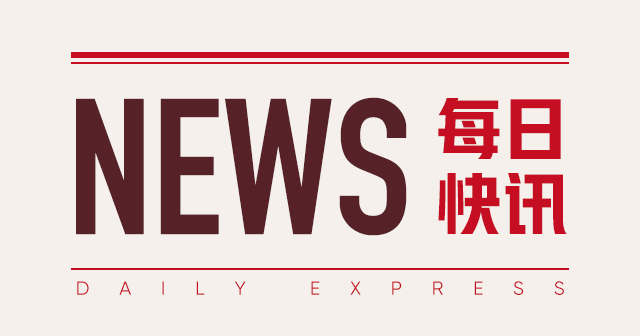 NEWS 每日快讯

DAILY EXPRESS